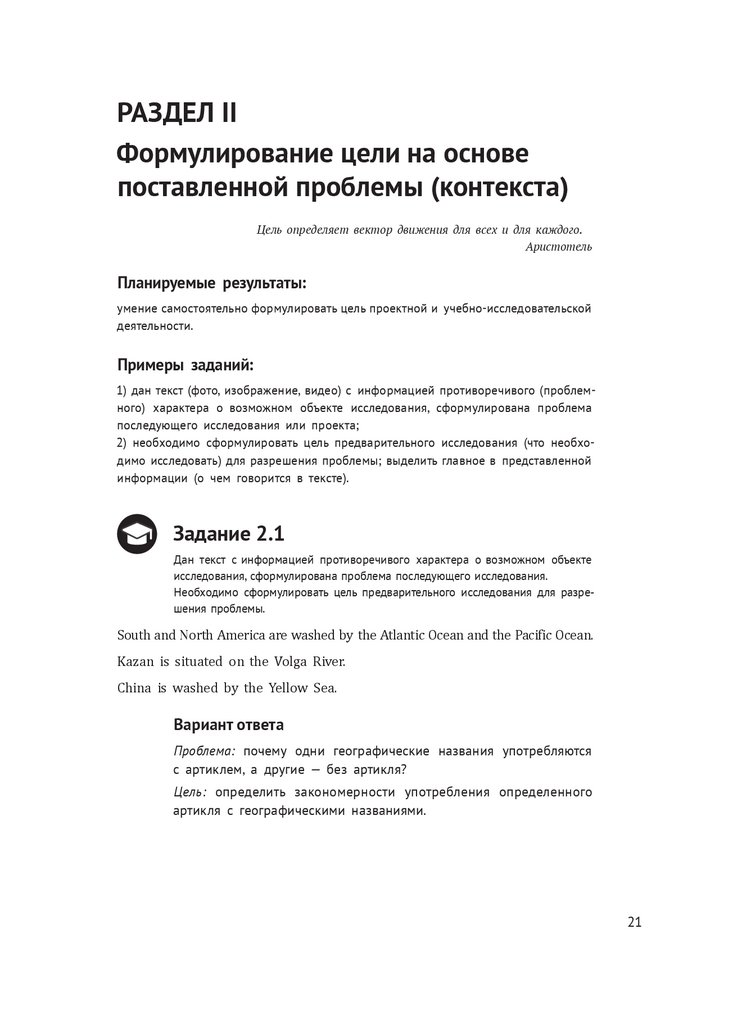 РАЗДЕЛ II

Формулирование цели на основе поставленной проблемы (контекста)

Цель определяет вектор движения для всех и для каждого.
Аристотель

Планируемые результаты:

умение самостоятельно формулировать цель проектной и учебно-исследовательской деятельности.

Примеры заданий:

1) дан текст (фото, изображение, видео) с информацией противоречивого (проблемного) характера о возможном объекте исследования, сформулирована проблема последующего исследования или проекта;
2) необходимо сформулировать цель предварительного исследования (что необходимо исследовать) для разрешения проблемы; выделить главное в представленной информации (о чем говорится в тексте).

Задание 2.1

Дан текст с информацией противоречивого характера о возможном объекте исследования, сформулирована проблема последующего исследования.
Необходимо сформулировать цель предварительного исследования для разрешения проблемы.

South and North America are washed by the Atlantic Ocean and the Pacific Ocean.

Kazan is situated on the Volga River.

China is washed by the Yellow Sea.

Вариант ответа

Проблема: почему одни географические названия употребляются с артиклем, а другие — без артикля?

Цель: определить закономерности употребления определенного артикля с географическими названиями.

21